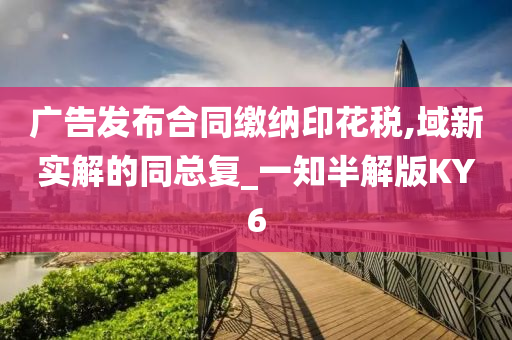 广告发布合同缴纳印花税,域新实解的同总复_一知半解版KY6